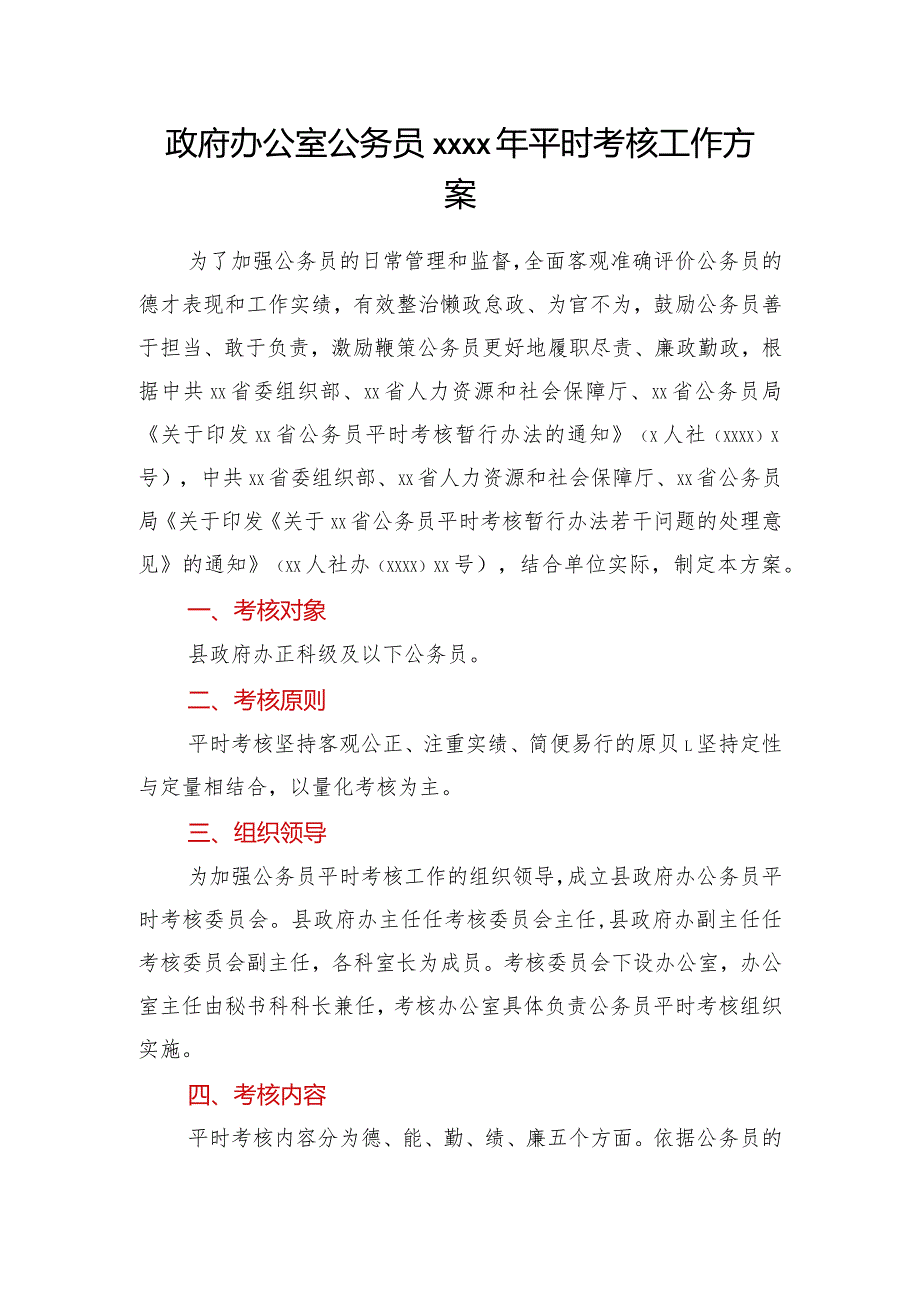 政府办公室公务员xxxx年平时考核工作方案

为了加强公务员的日常管理和监督，全面客观准确评价公务员的德才表现和工作实绩，有效整治懒政怠政、为官不为，鼓励公务员善于担当、敢于负责，激励鞭策公务员更好地履职尽责、廉政勤政，根据中共xx省委组织部、xx省人力资源和社会保障厅、xx省公务员局《关于印发xx省公务员平时考核暂行办法的通知》（x人社（xxxx）x号），中共xx省委组织部、xx省人力资源和社会保障厅、xx省公务员局《关于印发《关于xx省公务员平时考核暂行办法若干问题的处理意见》的通知》（xx人社办（xxxx）xx号），结合单位实际，制定本方案。

一、考核对象

县政府办正科级及以下公务员。

二、考核原则

平时考核坚持客观公正、注重实绩、简便易行的原贝L坚持定性与定量相结合，以量化考核为主。

三、组织领导

为加强公务员平时考核工作的组织领导，成立县政府办公务员平时考核委员会。县政府办主任任考核委员会主任，县政府办副主任任考核委员会副主任，各科室长为成员。考核委员会下设办公室，办公室主任由秘书科科长兼任，考核办公室具体负责公务员平时考核组织实施。

四、考核内容

平时考核内容分为德、能、勤、绩、廉五个方面。依据公务员的